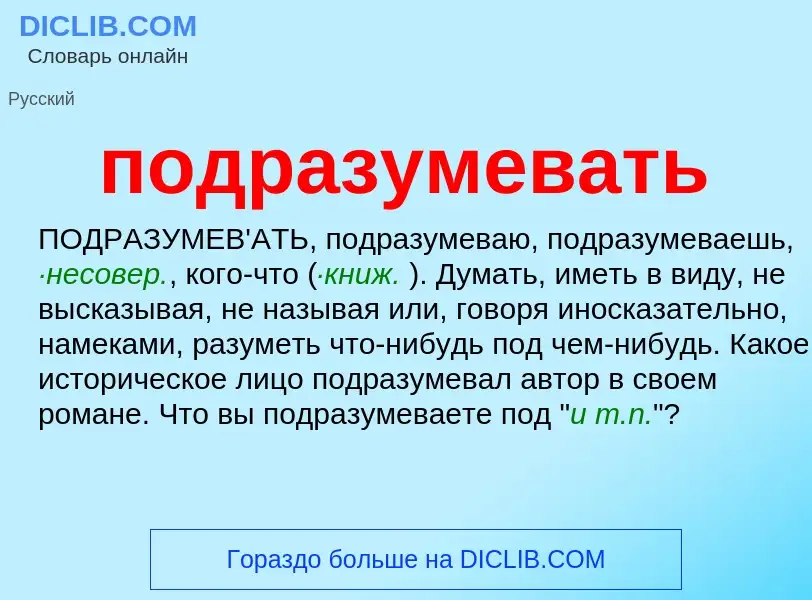 DICLIB.COM
Словарь онлайн

Русский

подразумевать

ПОДРАЗУМЕВ'АТЬ, подразумеваю, подразумеваешь, ·несовер., кого-что (·книж. ). Думать, иметь в виду, не высказывая, не называя или, говоря иносказательно, намеками, разуметь что-нибудь под чем-нибудь. Какое историческое лицо подразумевал автор в своем романе. Что вы подразумеваете под "и т.п."?

Гораздо больше на DICLIB.COM